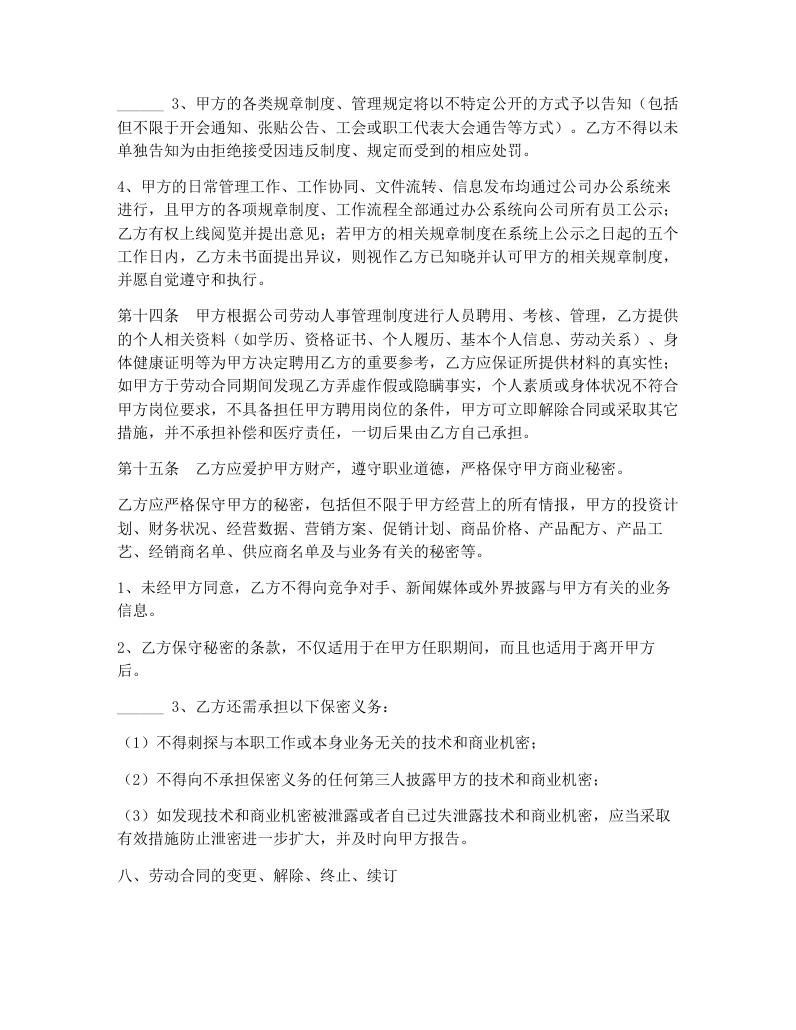 ______ 3、甲方的各类规章制度、管理规定将以不特定公开的方式予以告知（包括但不限于开会通知、张贴公告、工会或职工代表大会通告等方式）。乙方不得以未单独告知为由拒绝接受因违反制度、规定而受到的相应处罚。

4、甲方的日常管理工作、工作协同、文件流转、信息发布均通过公司办公系统来进行，且甲方的各项规章制度、工作流程全部通过办公系统向公司所有员工公示；乙方有权上线阅览并提出意见；若甲方的相关规章制度在系统上公示之日起的五个工作日内，乙方未书面提出异议，则视作乙方已知晓并认可甲方的相关规章制度，并愿自觉遵守和执行。

第十四条　甲方根据公司劳动人事管理制度进行人员聘用、考核、管理，乙方提供的个人相关资料（如学历、资格证书、个人履历、基本个人信息、劳动关系）、身体健康证明等为甲方决定聘用乙方的重要参考，乙方应保证所提供材料的真实性；如甲方于劳动合同期间发现乙方弄虚作假或隐瞒事实，个人素质或身体状况不符合甲方岗位要求，不具备担任甲方聘用岗位的条件，甲方可立即解除合同或采取其它措施，并不承担补偿和医疗责任，一切后果由乙方自己承担。

第十五条　乙方应爱护甲方财产，遵守职业道德，严格保守甲方商业秘密。

乙方应严格保守甲方的秘密，包括但不限于甲方经营上的所有情报，甲方的投资计划、财务状况、经营数据、营销方案、促销计划、商品价格、产品配方、产品工艺、经销商名单、供应商名单及与业务有关的秘密等。

1、未经甲方同意，乙方不得向竞争对手、新闻媒体或外界披露与甲方有关的业务信息。

2、乙方保守秘密的条款，不仅适用于在甲方任职期间，而且也适用于离开甲方后。

______ 3、乙方还需承担以下保密义务：

（1）不得刺探与本职工作或本身业务无关的技术和商业机密；

（2）不得向不承担保密义务的任何第三人披露甲方的技术和商业机密；

（3）如发现技术和商业机密被泄露或者自己过失泄露技术和商业机密，应当采取有效措施防止泄密进一步扩大，并及时向甲方报告。

八、劳动合同的变更、解除、终止、续订